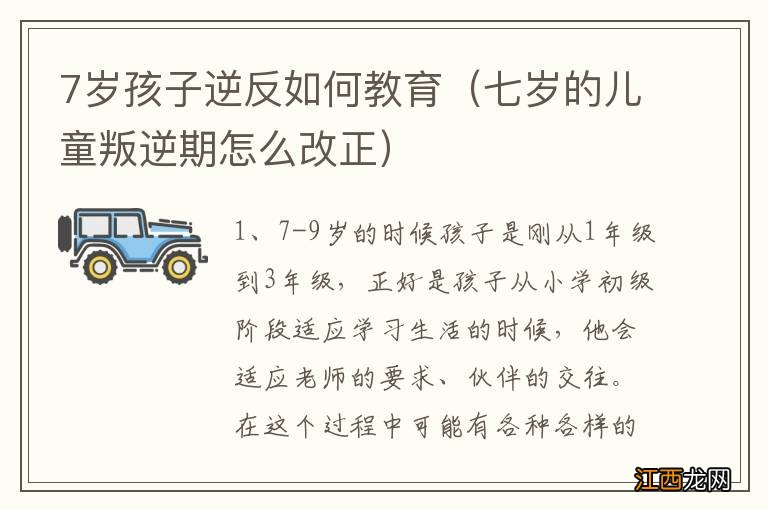 7岁孩子逆反如何教育（七岁的儿童叛逆期怎么改正）

1、7-9岁的时候孩子是刚从1年级到3年级，正好是孩子从小学初级阶段适应学习生活的时候，他会适应老师的要求、伙伴的交往。在这个过程中可能有各种各样的

江西龙网